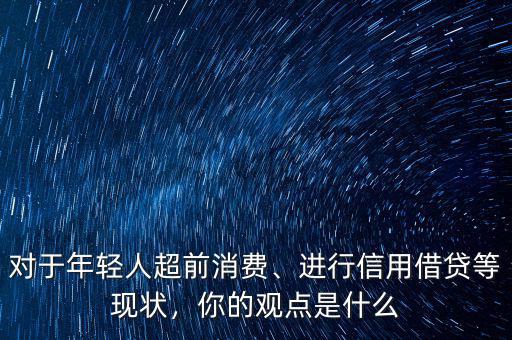 对于年轻人超前消费、进行信用借贷等现状，你的观点是什么